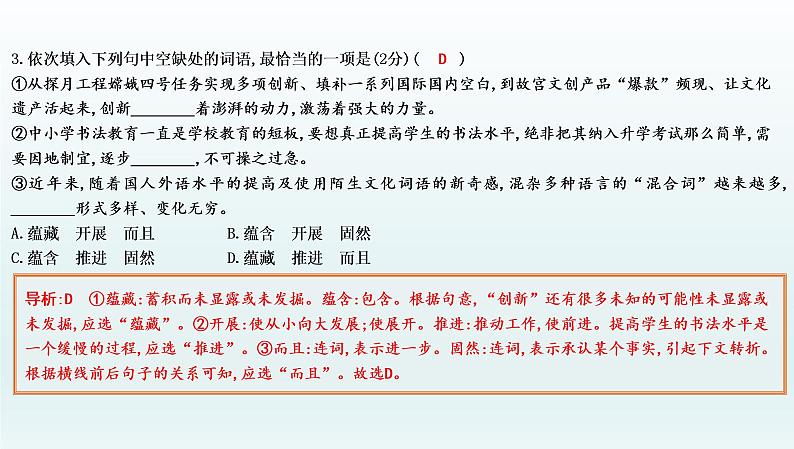 3. 依次填入下列句中空缺处的词语,最恰当的一项是(2分)( D )

①从探月工程嫦娥四号任务实现多项创新、填补一系列国际国内空白,到故宫文创产品“爆款”频现、让文化遗产活起来,创新________着澎湃的动力,激荡着强大的力量。

②中小学书法教育一直是学校教育的短板,要想真正提高学生的书法水平,绝非把其纳入升学考试那么简单,需要因地制宜,逐步________,不可操之过急。

③近年来,随着国人外语水平的提高及使用陌生文化词语的新奇感,混杂多种语言的“混合词”越来越多,________形式多样、变化无穷。

A.蕴藏　开展　而且　　B.蕴含　开展　固然

C.蕴含　推进　固然　　D.蕴藏　推进　而且

导析:D　①蕴藏:蓄积而未显露或未发掘。蕴含:包含。根据句意,“创新”还有很多未知的可能性未显露或未发掘,应选“蕴藏”。②开展:使从小向大发展;使展开。推进:推动工作,使前进。提高学生的书法水平是一个缓慢的过程,应选“推进”。③而且:连词,表示进一步。固然:连词,表示承认某个事实,引起下文转折。根据横线前后句子的关系可知,应选“而且”。故选D。